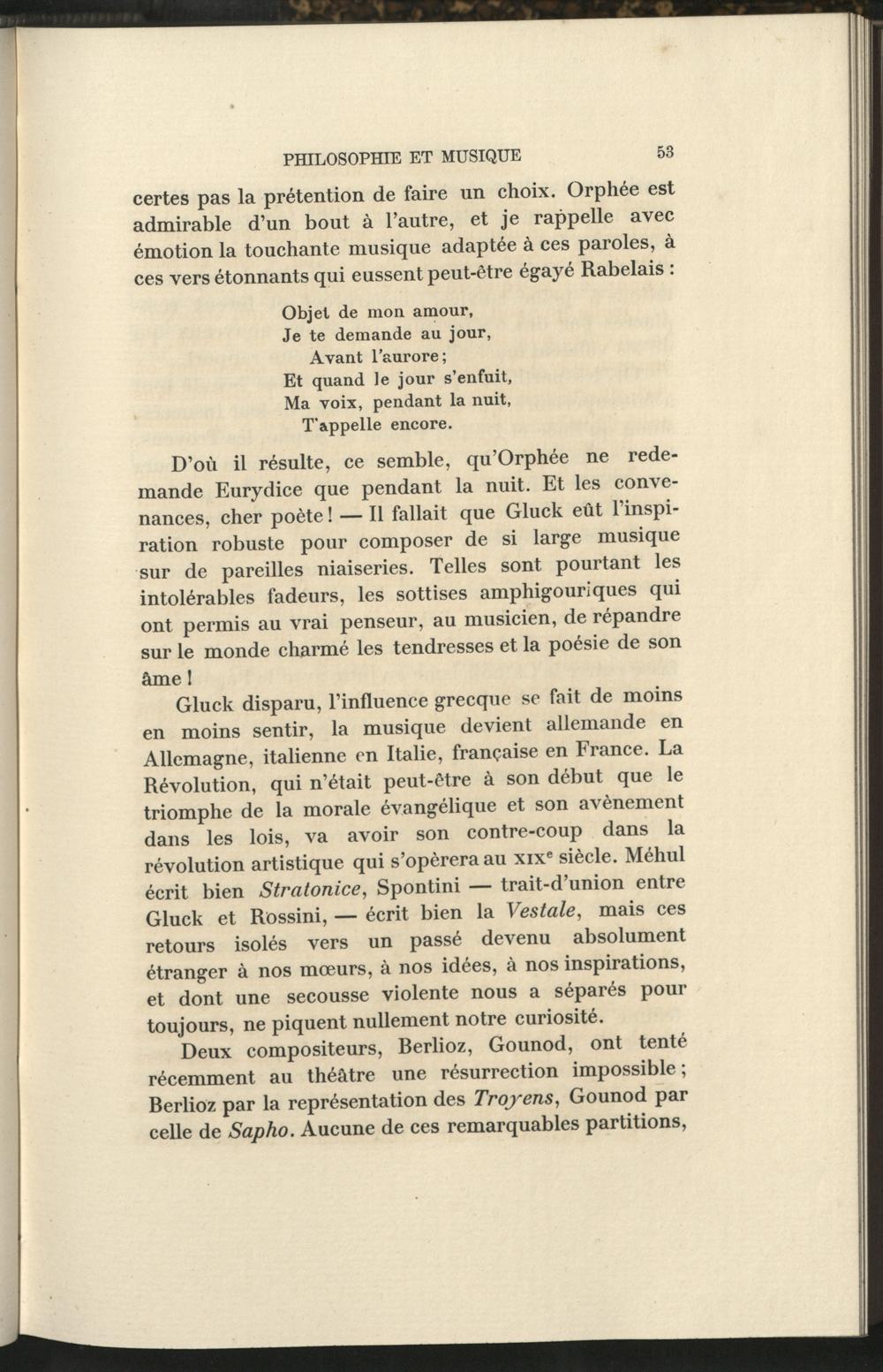 PHILOSOPHIE ET MUSIQUE 53

certes pas la prétention de faire un choix. Orphée est admirable d'un bout à l'autre, et je rappelle avec émotion la touchante musique adaptée à ces paroles, à ces vers étonnants qui eussent peut-être égayé Rabelais :

Objet de mon amour,
Je te demande au jour,
Avant l'aurore;
Et quand le jour s'enfuit,
Ma voix, pendant la nuit,
T'appelle encore.

D'où il résulte, ce semble, qu'Orphée ne redemande Eurydice que pendant la nuit. Et les convenances, cher poète ! — Il fallait que Gluck eût l'inspiration robuste pour composer de si large musique sur de pareilles niaiseries. Telles sont pourtant les intolérables fadeurs, les sottises amphigouriques qui ont permis au vrai penseur, au musicien, de répandre sur le monde charmé les tendresses et la poésie de son âme !

Gluck disparu, l'influence grecque se fait de moins en moins sentir, la musique devient allemande en Allemagne, italienne en Italie, française en France. La Révolution, qui n'était peut-être à son début que le triomphe de la morale évangélique et son avènement dans les lois, va avoir son contre-coup dans la révolution artistique qui s'opèrera au XIX$^{e}$ siècle. Méhul écrit bien Stratonice, Spontini — trait-d'union entre Gluck et Rossini, — écrit bien la Vestale, mais ces retours isolés vers un passé devenu absolument étranger à nos mœurs, à nos idées, à nos inspirations, et dont une secousse violente nous a séparés pour toujours, ne piquent nullement notre curiosité.

Deux compositeurs, Berlioz, Gounod, ont tenté récemment au théâtre une résurrection impossible ; Berlioz par la représentation des Troyens, Gounod par celle de Sapho. Aucune de ces remarquables partitions,